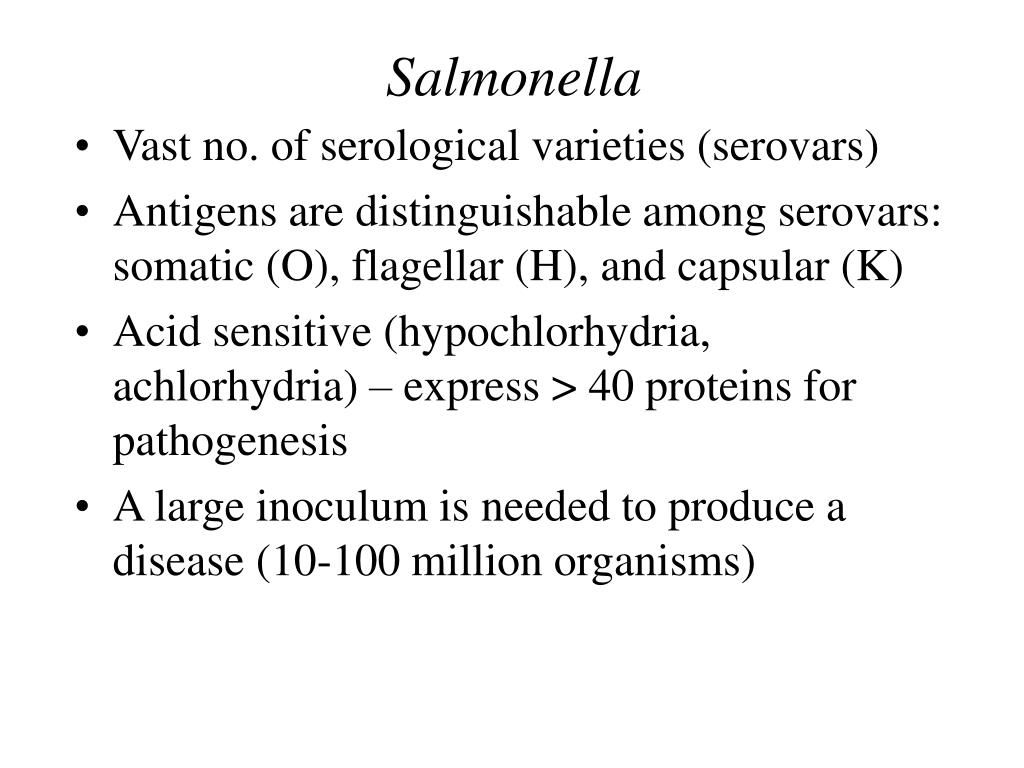 Salmonella

• Vast no. of serological varieties (serovars)
• Antigens are distinguishable among serovars: somatic (O), flagellar (H), and capsular (K)
• Acid sensitive (hypochlorhydria, achlorhydria) – express > 40 proteins for pathogenesis
• A large inoculum is needed to produce a disease (10-100 million organisms)